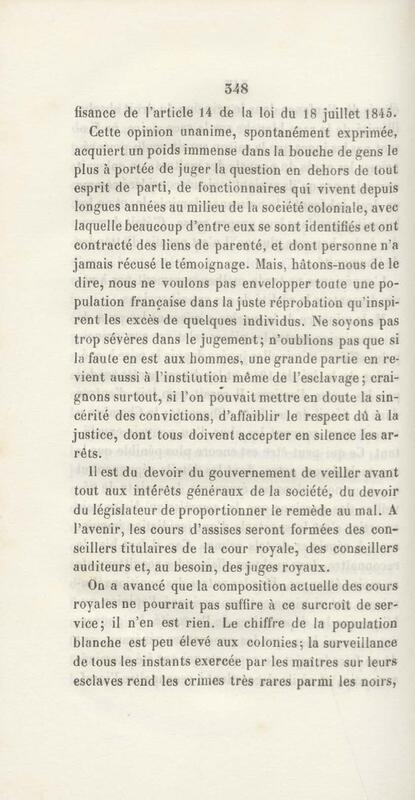 348

fisance de l'article 14 de la loi du 18 juillet 1845.

Cette opinion unanime, spontanément exprimée, acquiert un poids immense dans la bouche de gens le plus à portée de juger la question en dehors de tout esprit de parti, de fonctionnaires qui vivent depuis longues années au milieu de la société coloniale, avec laquelle beaucoup d'entre eux se sont identifiés et ont contracté des liens de parenté, et dont personne n'a jamais récusé le témoignage. Mais, hâtons-nous de le dire, nous ne voulons pas envelopper toute une population française dans la juste réprobation qu'inspirent les excès de quelques individus. Ne soyons pas trop sévères dans le jugement; n'oublions pas que si la faute en est aux hommes, une grande partie en revient aussi à l'institution même de l'esclavage; craignons surtout, si l'on pouvait mettre en doute la sincérité des convictions, d'affaiblir le respect dû à la justice, dont tous doivent accepter en silence les arrêts.

Il est du devoir du gouvernement de veiller avant tout aux intérêts généraux de la société, du devoir du législateur de proportionner le remède au mal. A l'avenir, les cours d'assises seront formées des conseillers titulaires de la cour royale, des conseillers auditeurs et, au besoin, des juges royaux.

On a avancé que la composition actuelle des cours royales ne pourrait pas suffire à ce surcroît de service; il n'en est rien. Le chiffre de la population blanche est peu élevé aux colonies; la surveillance de tous les instants exercée par les maîtres sur leurs esclaves rend les crimes très rares parmi les noirs,